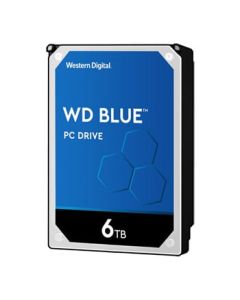 Western Digital

WD BLUE™

PC DRIVE

6TB